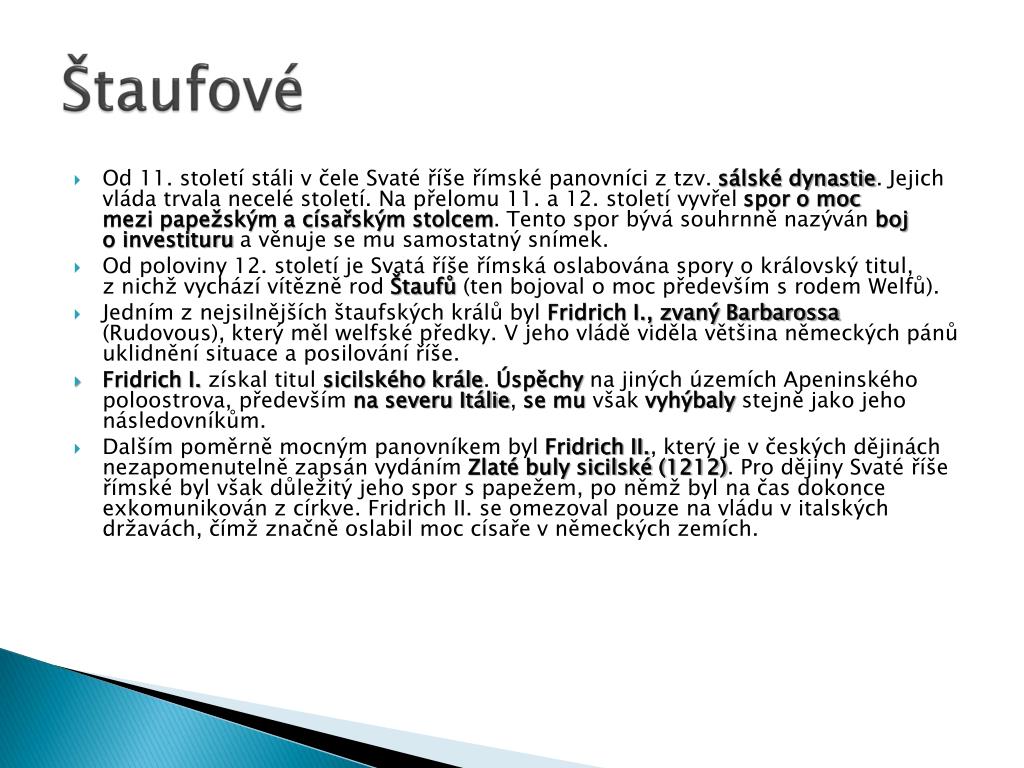 Štaufové

Od 11. století stáli v čele Svaté říše římské panovníci z tzv. sálské dynastie. Jejich vláda trvala necelé století. Na přelomu 11. a 12. století vyvřel spor o moc mezi papežským a císařským stolcem. Tento spor bývá souhrnně nazýván boj o investituru a věnuje se mu samostatný snímek.

Od poloviny 12. století je Svatá říše římská oslabována spory o královský titul, z nichž vychází vítězně rod Štaufů (ten bojoval o moc především s rodem Welfů).

Jedním z nejsilnějších štaufských králů byl Fridrich I., zvaný Barbarossa (Rudovous), který měl welfské předky. V jeho vládě viděla většina německých pánů uklidnění situace a posilování říše.

Fridrich I. získal titul sicilského krále. Úspěchy na jiných územích Apeninského poloostrova, především na severu Itálie, se mu však vyhýbaly stejně jako jeho následovníkům.

Dalším poměrně mocným panovníkem byl Fridrich II., který je v českých dějinách nezapomenutelně zapsán vydáním Zlaté buly sicilské (1212). Pro dějiny Svaté říše římské byl však důležitý jeho spor s papežem, po němž byl na čas dokonce exkomunikován z církve. Fridrich II. se omezoval pouze na vládu v italských državách, čímž značně oslabil moc císaře v německých zemích.